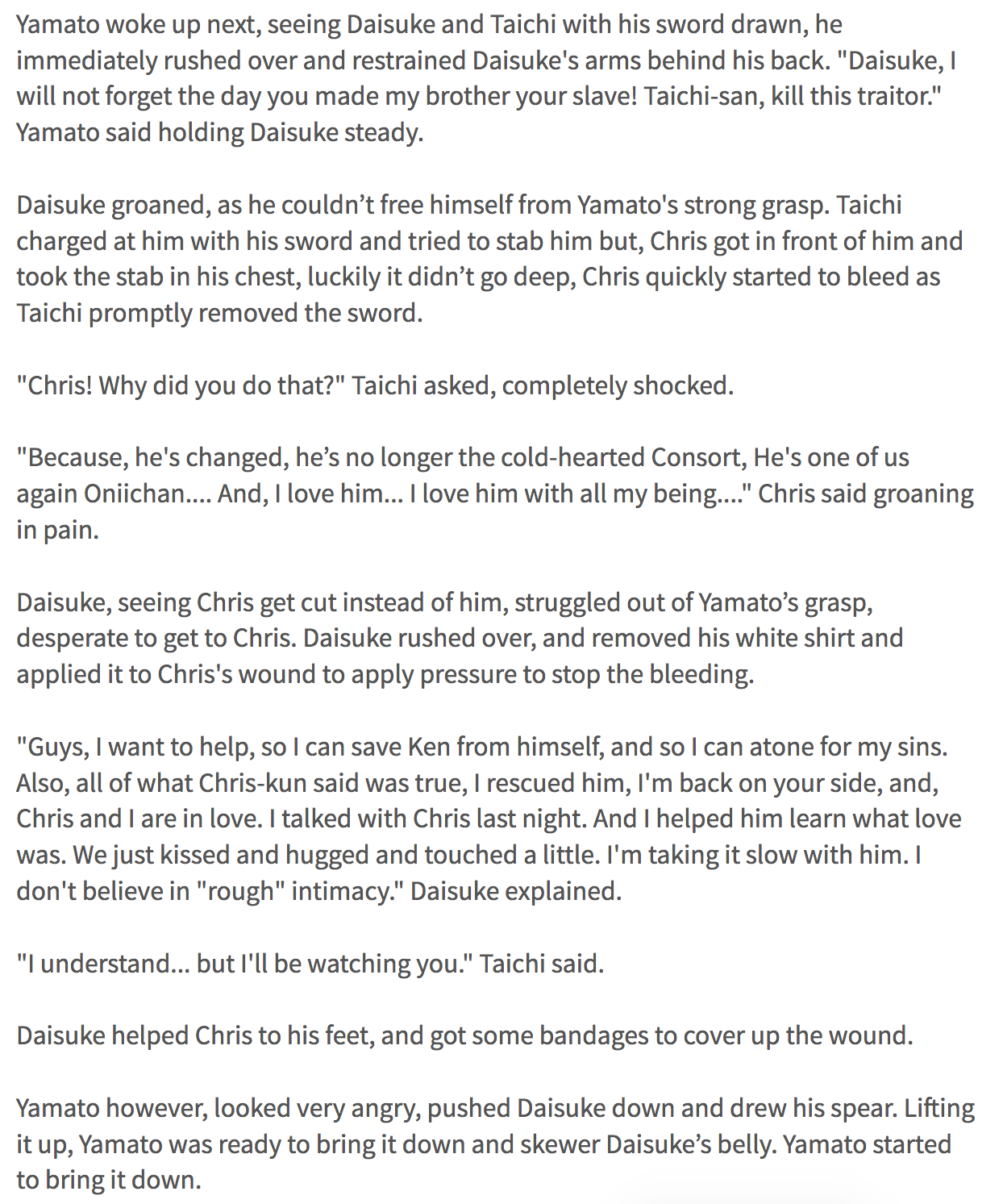 Yamato woke up next, seeing Daisuke and Taichi with his sword drawn, he immediately rushed over and restrained Daisuke's arms behind his back. "Daisuke, I will not forget the day you made my brother your slave! Taichi-san, kill this traitor." Yamato said holding Daisuke steady.

Daisuke groaned, as he couldn’t free himself from Yamato's strong grasp. Taichi charged at him with his sword and tried to stab him but, Chris got in front of him and took the stab in his chest, luckily it didn’t go deep, Chris quickly started to bleed as Taichi promptly removed the sword.

"Chris! Why did you do that?" Taichi asked, completely shocked.

"Because, he's changed, he’s no longer the cold-hearted Consort, He's one of us again Oniichan.... And, I love him... I love him with all my being...." Chris said groaning in pain.

Daisuke, seeing Chris get cut instead of him, struggled out of Yamato’s grasp, desperate to get to Chris. Daisuke rushed over, and removed his white shirt and applied it to Chris's wound to apply pressure to stop the bleeding.

"Guys, I want to help, so I can save Ken from himself, and so I can atone for my sins. Also, all of what Chris-kun said was true, I rescued him, I'm back on your side, and, Chris and I are in love. I talked with Chris last night. And I helped him learn what love was. We just kissed and hugged and touched a little. I'm taking it slow with him. I don't believe in "rough" intimacy." Daisuke explained.

"I understand... but I'll be watching you." Taichi said.

Daisuke helped Chris to his feet, and got some bandages to cover up the wound.

Yamato however, looked very angry, pushed Daisuke down and drew his spear. Lifting it up, Yamato was ready to bring it down and skewer Daisuke’s belly. Yamato started to bring it down.